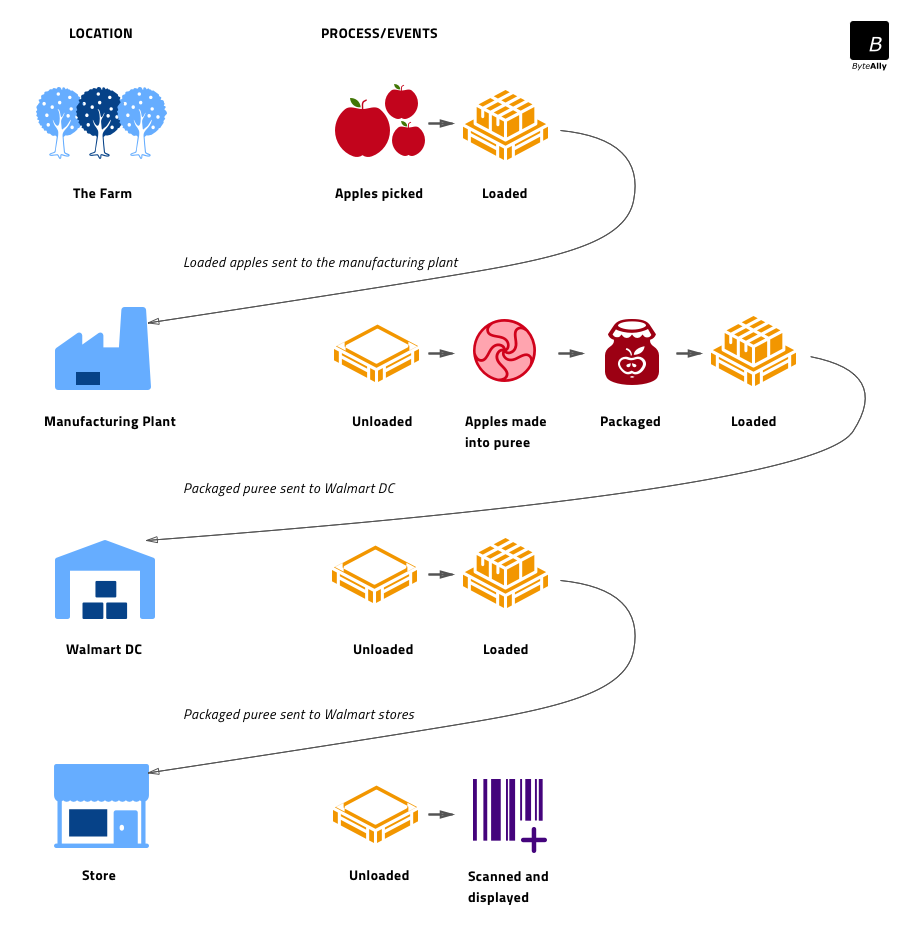 LOCATION

PROCESS/EVENTS

B
ByteAlly

The Farm

Apples picked

Loaded

Loaded apples sent to the manufacturing plant

Manufacturing Plant

Unloaded

Apples made into puree

Packaged

Loaded

Packaged puree sent to Walmart DC

Walmart DC

Unloaded

Loaded

Packaged puree sent to Walmart stores

Store

Unloaded

Scanned and displayed